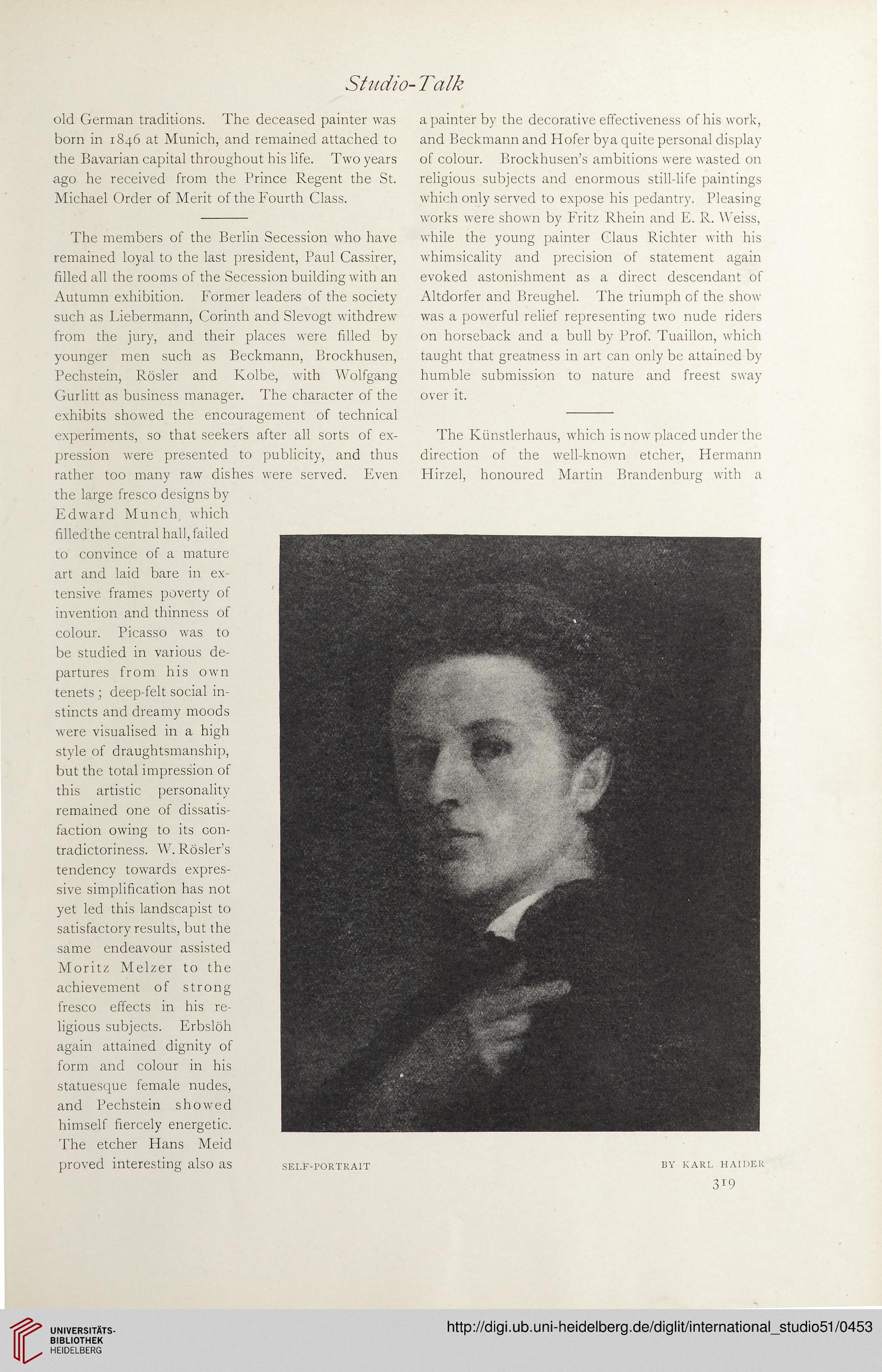 Studio-Talk

old German traditions. The deceased painter was born in 1846 at Munich, and remained attached to the Bavarian capital throughout his life. Two years ago he received from the Prince Regent the St. Michael Order of Merit of the Fourth Class.

The members of the Berlin Secession who have remained loyal to the last president, Paul Cassirer, filled all the rooms of the Secession building with an Autumn exhibition. Former leaders of the society such as Liebermann, Corinth and Slevogt withdrew from the jury, and their places were filled by younger men such as Beckmann, Brockhusen, Pechstein, Rösler and Kolbe, with Wolfgang Gurlitt as business manager. The character of the exhibits showed the encouragement of technical experiments, so that seekers after all sorts of expression were presented to publicity, and thus rather too many raw dishes were served. Even the large fresco designs by Edward Munch, which filled the central hall, failed to convince of a mature art and laid bare in extensive frames poverty of invention and thinness of colour. Picasso was to be studied in various departures from his own tenets; deep-felt social instincts and dreamy moods were visualised in a high style of draughtsmanship, but the total impression of this artistic personality remained one of dissatisfaction owing to its contradictoriness. W. Rösler's tendency towards expressive simplification has not yet led this landscapist to satisfactory results, but the same endeavour assisted Moritz Melzer to the achievement of strong fresco effects in his religious subjects. Erbslöh again attained dignity of form and colour in his statuesque female nudes, and Pechstein showed himself fiercely energetic. The etcher Hans Meid proved interesting also as a painter by the decorative effectiveness of his work, and Beckmann and Hofer by a quite personal display of colour. Brockhusen's ambitions were wasted on religious subjects and enormous still-life paintings which only served to expose his pedantry. Pleasing works were shown by Fritz Rhein and E. R. Weiss, while the young painter Claus Richter with his whimsicality and precision of statement again evoked astonishment as a direct descendant of Altdorfer and Breughel. The triumph of the show was a powerful relief representing two nude riders on horseback and a bull by Prof. Tuaillon, which taught that greatness in art can only be attained by humble submission to nature and freest sway over it.

The Künstlerhaus, which is now placed under the direction of the well-known etcher, Hermann Hirzel, honoured Martin Brandenburg with a

SELF-PORTRAIT BY KARL HAIDER

319

UNIVERSITÄTS-BIBLIOTHEK HEIDELBERG

http://digi.ub.uni-heidelberg.de/diglit/international_studio51/0453